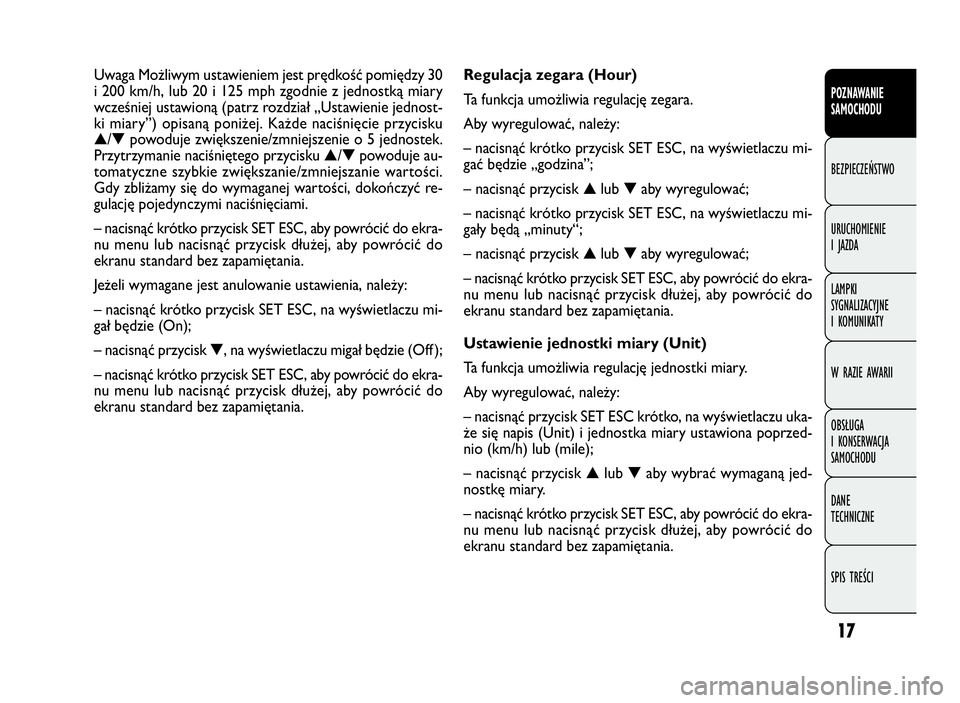 Uwaga Możliwym ustawieniem jest prędkość pomiędzy 30 i 200 km/h, lub 20 i 125 mph zgodnie z jednostką miary wcześniej ustawioną (patrz rozdział „Ustawienie jednostki miary”) opisaną poniżej. Każde naciśnięcie przycisku ▲/▼ powoduje zwiększenie/zmniejszenie o 5 jednostek. Przytrzymanie naciśniętego przycisku ▲/▼ powoduje automatyczne szybkie zwiększanie/zmniejszanie wartości. Gdy zbliżamy się do wymaganej wartości, dokończyć regulację pojedynczymi naciśnięciami.

– nacisnąć krótko przycisk SET ESC, aby powrócić do ekranu menu lub nacisnąć przycisk dłużej, aby powrócić do ekranu standard bez zapamiętania.

Jeżeli wymagane jest anulowanie ustawienia, należy:

– nacisnąć krótko przycisk SET ESC, na wyświetlaczu migał będzie (On);

– nacisnąć przycisk ▼, na wyświetlaczu migał będzie (Off);

– nacisnąć krótko przycisk SET ESC, aby powrócić do ekranu menu lub nacisnąć przycisk dłużej, aby powrócić do ekranu standard bez zapamiętania.

Regulacja zegara (Hour)

Ta funkcja umożliwia regulację zegara.

Aby wyregulować, należy:

– nacisnąć krótko przycisk SET ESC, na wyświetlaczu migać będzie „godzina”;

– nacisnąć przycisk ▲ lub ▼ aby wyregulować;

– nacisnąć krótko przycisk SET ESC, na wyświetlaczu migały będą „minuty“;

– nacisnąć przycisk ▲ lub ▼ aby wyregulować;

– nacisnąć krótko przycisk SET ESC, aby powrócić do ekranu menu lub nacisnąć przycisk dłużej, aby powrócić do ekranu standard bez zapamiętania.

Ustawienie jednostki miary (Unit)

Ta funkcja umożliwia regulację jednostki miary.

Aby wyregulować, należy:

– nacisnąć przycisk SET ESC krótko, na wyświetlaczu ukaże się napis (Unit) i jednostka miary ustawiona poprzednio (km/h) lub (mile);

– nacisnąć przycisk ▲ lub ▼ aby wybrać wymaganą jednostkę miary.

– nacisnąć krótko przycisk SET ESC, aby powrócić do ekranu menu lub nacisnąć przycisk dłużej, aby powrócić do ekranu standard bez zapamiętania.

POZNAWANIE SAMOCHODU

BEZPIECZEŃSTWO

URUCHOMIENIE I JAZDA

LAMPKI SYGNALIZACYJNE I KOMUNIKATY

W RAZIE AWARII

OBSŁUGA I KONSERWACJA SAMOCHODU

DANE TECHNICZNE

SPIS TREŚCI

17

carmanualsonline.info